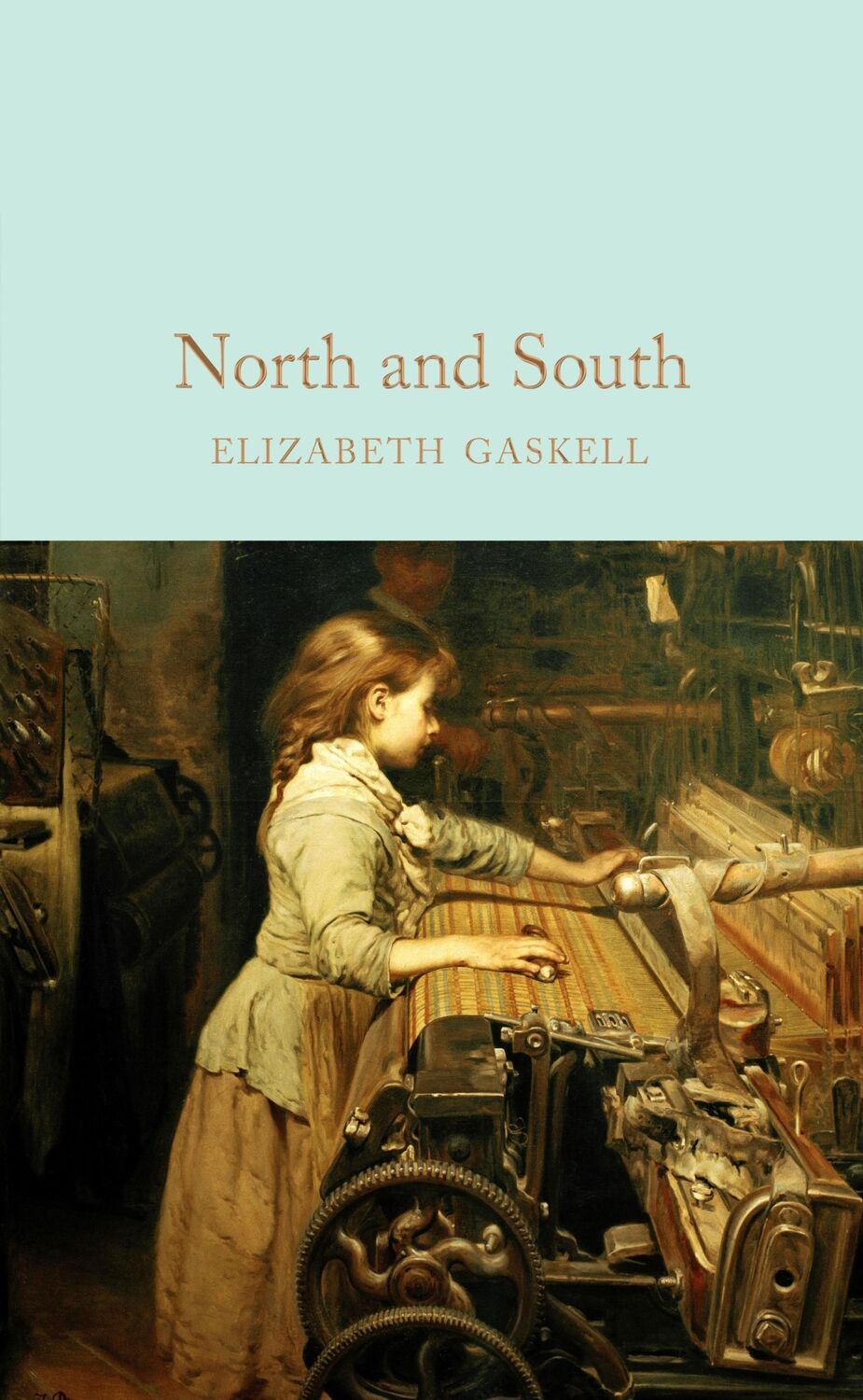 North and South

ELIZABETH GASKELL